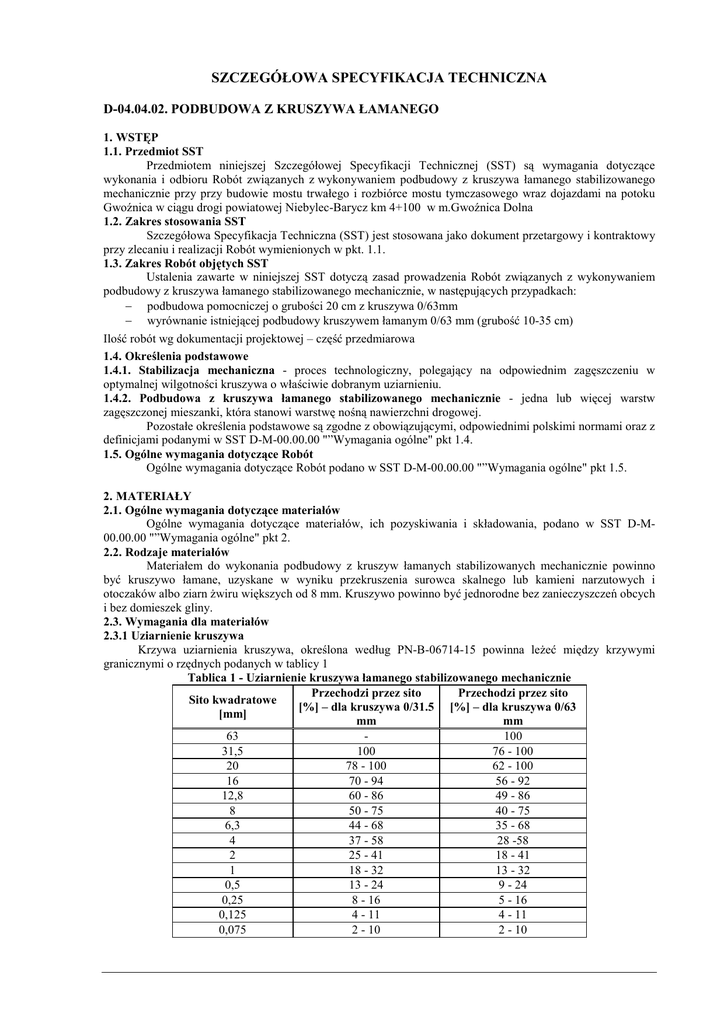 SZCZEGÓŁOWA SPECYFIKACJA TECHNICZNA

D-04.04.02. PODBUDOWA Z KRUSZYWA ŁAMANEGO

1. WSTĘP
1.1. Przedmiot SST

Przedmiotem niniejszej Szczegółowej Specyfikacji Technicznej (SST) są wymagania dotyczące wykonania i odbioru Robót związanych z wykonywaniem podbudowy z kruszywa łamanego stabilizowanego mechanicznie przy przy budowie mostu trwałego i rozbiórce mostu tymczasowego wraz dojazdami na potoku Gwoźnica w ciągu drogi powiatowej Niebylec-Barycz km 4+100 w m.Gwoźnica Dolna

1.2. Zakres stosowania SST

Szczegółowa Specyfikacja Techniczna (SST) jest stosowana jako dokument przetargowy i kontraktowy przy zlecaniu i realizacji Robót wymienionych w pkt. 1.1.

1.3. Zakres Robót objętych SST

Ustalenia zawarte w niniejszej SST dotyczą zasad prowadzenia Robót związanych z wykonywaniem podbudowy z kruszywa łamanego stabilizowanego mechanicznie, w następujących przypadkach:
– podbudowa pomocniczej o grubości 20 cm z kruszywa 0/63mm
– wyrównanie istniejącej podbudowy kruszywem łamanym 0/63 mm (grubość 10-35 cm)

Ilość robót wg dokumentacji projektowej – część przedmiarowa

1.4. Określenia podstawowe

1.4.1. Stabilizacja mechaniczna - proces technologiczny, polegający na odpowiednim zagęszczeniu w optymalnej wilgotności kruszywa o właściwie dobranym uziarnieniu.

1.4.2. Podbudowa z kruszywa łamanego stabilizowanego mechanicznie - jedna lub więcej warstw zagęszczonej mieszanki, która stanowi warstwę nośną nawierzchni drogowej.

Pozostałe określenia podstawowe są zgodne z obowiązującymi, odpowiednimi polskimi normami oraz z definicjami podanymi w SST D-M-00.00.00 "”Wymagania ogólne" pkt 1.4.

1.5. Ogólne wymagania dotyczące Robót

Ogólne wymagania dotyczące Robót podano w SST D-M-00.00.00 "”Wymagania ogólne" pkt 1.5.

2. MATERIAŁY
2.1. Ogólne wymagania dotyczące materiałów

Ogólne wymagania dotyczące materiałów, ich pozyskiwania i składowania, podano w SST D-M-00.00.00 "”Wymagania ogólne" pkt 2.

2.2. Rodzaje materiałów

Materiałem do wykonania podbudowy z kruszyw łamanych stabilizowanych mechanicznie powinno być kruszywo łamane, uzyskane w wyniku przekruszenia surowca skalnego lub kamieni narzutowych i otoczaków albo ziarn żwiru większych od 8 mm. Kruszywo powinno być jednorodne bez zanieczyszczeń obcych i bez domieszek gliny.

2.3. Wymagania dla materiałów
2.3.1 Uziarnienie kruszywa

Krzywa uziarnienia kruszywa, określona według PN-B-06714-15 powinna leżeć między krzywymi granicznymi o rzędnych podanych w tablicy 1

Tablica 1 - Uziarnienie kruszywa łamanego stabilizowanego mechanicznie

| Sito kwadratowe [mm] | Przechodzi przez sito [%] – dla kruszywa 0/31.5 mm | Przechodzi przez sito [%] – dla kruszywa 0/63 mm |
|---|---|---|
| 63 | - | 100 |
| 31,5 | 100 | 76 - 100 |
| 20 | 78 - 100 | 62 - 100 |
| 16 | 70 - 94 | 56 - 92 |
| 12,8 | 60 - 86 | 49 - 86 |
| 8 | 50 - 75 | 40 - 75 |
| 6,3 | 44 - 68 | 35 - 68 |
| 4 | 37 - 58 | 28 -58 |
| 2 | 25 - 41 | 18 - 41 |
| 1 | 18 - 32 | 13 - 32 |
| 0,5 | 13 - 24 | 9 - 24 |
| 0,25 | 8 - 16 | 5 - 16 |
| 0,125 | 4 - 11 | 4 - 11 |
| 0,075 | 2 - 10 | 2 - 10 |